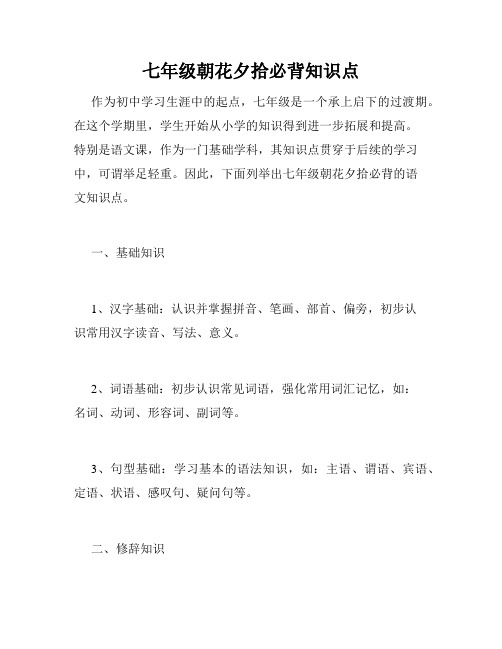 七年级朝花夕拾必背知识点

作为初中学习生涯中的起点，七年级是一个承上启下的过渡期。在这个学期里，学生开始从小学的知识得到进一步拓展和提高。特别是语文课，作为一门基础学科，其知识点贯穿于后续的学习中，可谓举足轻重。因此，下面列举出七年级朝花夕拾必背的语文知识点。

一、基础知识

1、汉字基础：认识并掌握拼音、笔画、部首、偏旁，初步认识常用汉字读音、写法、意义。

2、词语基础：初步认识常见词语，强化常用词汇记忆，如：名词、动词、形容词、副词等。

3、句型基础：学习基本的语法知识，如：主语、谓语、宾语、定语、状语、感叹句、疑问句等。

二、修辞知识